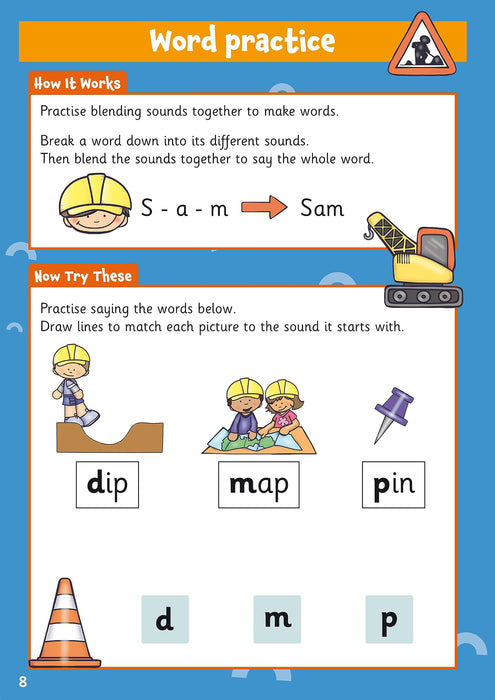 Word practice

How It Works

Practise blending sounds together to make words.

Break a word down into its different sounds.
Then blend the sounds together to say the whole word.

S - a - m → Sam

Now Try These

Practise saying the words below.
Draw lines to match each picture to the sound it starts with.

dip

map

pin

d

m

p

8